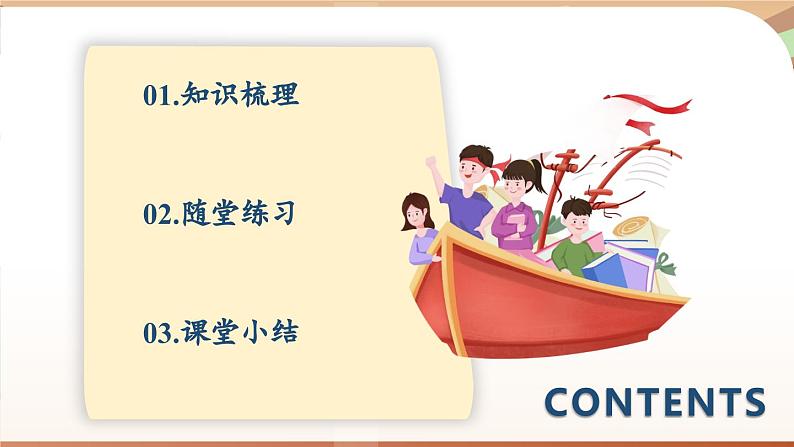 01.知识梳理

02.随堂练习

03.课堂小结

CONTENTS